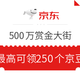 京东

500万赏金大街

最高可领250个京豆